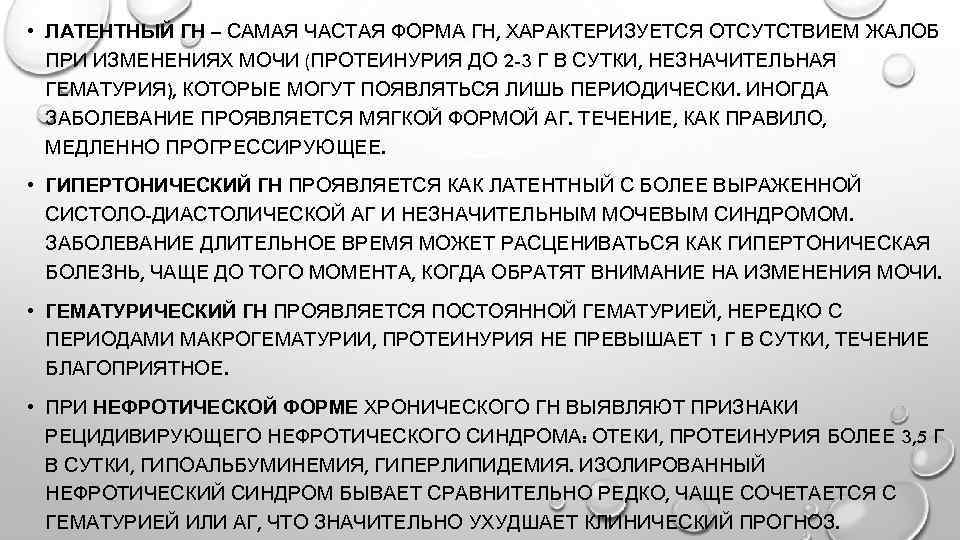 • ЛАТЕНТНЫЙ ГН – САМАЯ ЧАСТАЯ ФОРМА ГН, ХАРАКТЕРИЗУЕТСЯ ОТСУТСТВИЕМ ЖАЛОБ ПРИ ИЗМЕНЕНИЯХ МОЧИ (ПРОТЕИНУРИЯ ДО 2-3 Г В СУТКИ, НЕЗНАЧИТЕЛЬНАЯ ГЕМАТУРИЯ), КОТОРЫЕ МОГУТ ПОЯВЛЯТЬСЯ ЛИШЬ ПЕРИОДИЧЕСКИ. ИНОГДА ЗАБОЛЕВАНИЕ ПРОЯВЛЯЕТСЯ МЯГКОЙ ФОРМОЙ АГ. ТЕЧЕНИЕ, КАК ПРАВИЛО, МЕДЛЕННО ПРОГРЕССИРУЮЩЕЕ.

• ГИПЕРТОНИЧЕСКИЙ ГН ПРОЯВЛЯЕТСЯ КАК ЛАТЕНТНЫЙ С БОЛЕЕ ВЫРАЖЕННОЙ СИСТОЛО-ДИАСТОЛИЧЕСКОЙ АГ И НЕЗНАЧИТЕЛЬНЫМ МОЧЕВЫМ СИНДРОМОМ. ЗАБОЛЕВАНИЕ ДЛИТЕЛЬНОЕ ВРЕМЯ МОЖЕТ РАСЦЕНИВАТЬСЯ КАК ГИПЕРТОНИЧЕСКАЯ БОЛЕЗНЬ, ЧАЩЕ ДО ТОГО МОМЕНТА, КОГДА ОБРАТЯТ ВНИМАНИЕ НА ИЗМЕНЕНИЯ МОЧИ.

• ГЕМАТУРИЧЕСКИЙ ГН ПРОЯВЛЯЕТСЯ ПОСТОЯННОЙ ГЕМАТУРИЕЙ, НЕРЕДКО С ПЕРИОДАМИ МАКРОГЕМАТУРИИ, ПРОТЕИНУРИЯ НЕ ПРЕВЫШАЕТ 1 Г В СУТКИ, ТЕЧЕНИЕ БЛАГОПРИЯТНОЕ.

• ПРИ НЕФРОТИЧЕСКОЙ ФОРМЕ ХРОНИЧЕСКОГО ГН ВЫЯВЛЯЮТ ПРИЗНАКИ РЕЦИДИВИРУЮЩЕГО НЕФРОТИЧЕСКОГО СИНДРОМА: ОТЕКИ, ПРОТЕИНУРИЯ БОЛЕЕ 3,5 Г В СУТКИ, ГИПОАЛЬБУМИНЕМИЯ, ГИПЕРЛИПИДЕМИЯ. ИЗОЛИРОВАННЫЙ НЕФРОТИЧЕСКИЙ СИНДРОМ БЫВАЕТ СРАВНИТЕЛЬНО РЕДКО, ЧАЩЕ СОЧЕТАЕТСЯ С ГЕМАТУРИЕЙ ИЛИ АГ, ЧТО ЗНАЧИТЕЛЬНО УХУДШАЕТ КЛИНИЧЕСКИЙ ПРОГНОЗ.